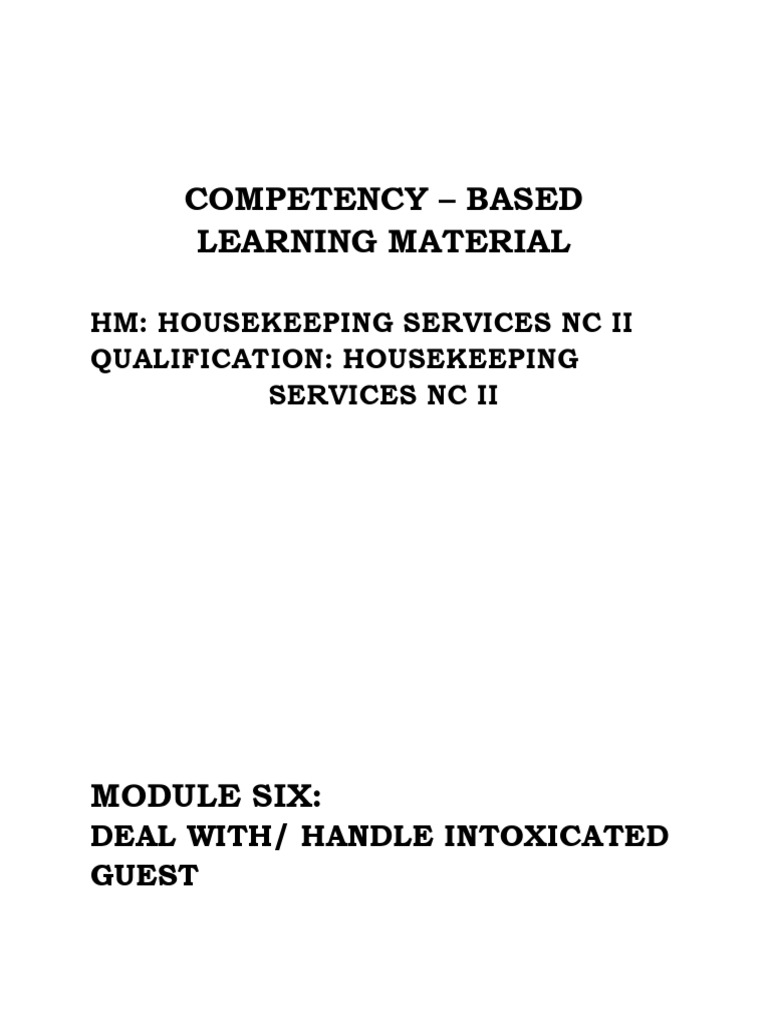 COMPETENCY – BASED
LEARNING MATERIAL

HM: HOUSEKEEPING SERVICES NC II
QUALIFICATION: HOUSEKEEPING SERVICES NC II

MODULE SIX:
DEAL WITH/ HANDLE INTOXICATED GUEST